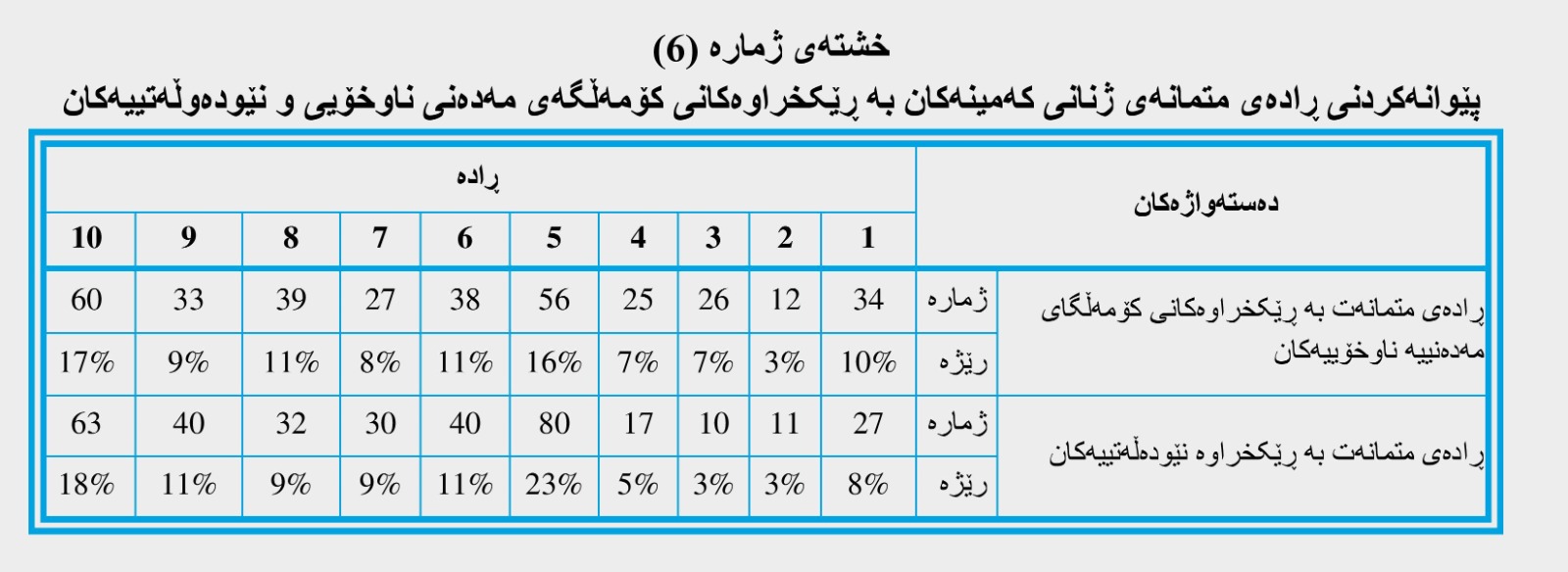 خشتەی ژمارە (6)

پێوانەکردنی ڕادەی متمانەی ژنانی کەمینەکان بە ڕێکخراوەکانی کۆمەڵگەی مەدەنی ناوخۆیی و نێودەوڵەتییەکان

| دەستەواژەکان | | ڕادە | | | | | | | | | |
|---|---|---|---|---|---|---|---|---|---|---|---|
| | | 1 | 2 | 3 | 4 | 5 | 6 | 7 | 8 | 9 | 10 |
| ڕادەی متمانەت بە ڕێکخراوەکانی کۆمەڵگای مەدەنییە ناوخۆییەکان | ژمارە | 34 | 12 | 26 | 25 | 56 | 38 | 27 | 39 | 33 | 60 |
| | ڕێژە | 10% | 3% | 7% | 7% | 16% | 11% | 8% | 11% | 9% | 17% |
| ڕادەی متمانەت بە ڕێکخراوە نێودەڵەتییەکان | ژمارە | 27 | 11 | 10 | 17 | 80 | 40 | 30 | 32 | 40 | 63 |
| | ڕێژە | 8% | 3% | 3% | 5% | 23% | 11% | 9% | 9% | 11% | 18% |